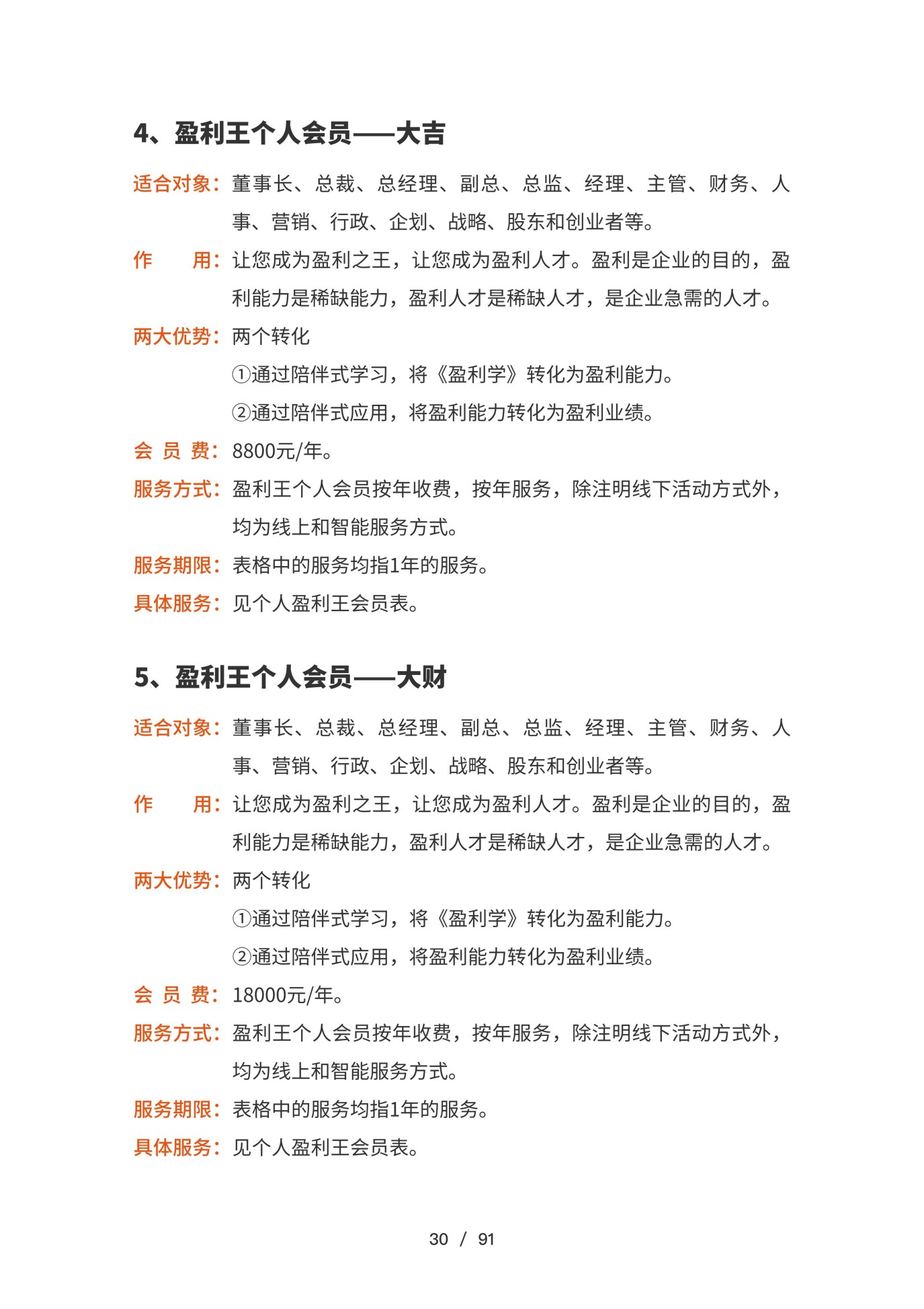 4、盈利王个人会员——大吉

适合对象：董事长、总裁、总经理、副总、总监、经理、主管、财务、人事、营销、行政、企划、战略、股东和创业者等。

作　　用：让您成为盈利之王，让您成为盈利人才。盈利是企业的目的，盈利能力是稀缺能力，盈利人才是稀缺人才，是企业急需的人才。

两大优势：两个转化

①通过陪伴式学习，将《盈利学》转化为盈利能力。

②通过陪伴式应用，将盈利能力转化为盈利业绩。

会 员 费：8800元/年。

服务方式：盈利王个人会员按年收费，按年服务，除注明线下活动方式外，均为线上和智能服务方式。

服务期限：表格中的服务均指1年的服务。

具体服务：见个人盈利王会员表。

5、盈利王个人会员——大财

适合对象：董事长、总裁、总经理、副总、总监、经理、主管、财务、人事、营销、行政、企划、战略、股东和创业者等。

作　　用：让您成为盈利之王，让您成为盈利人才。盈利是企业的目的，盈利能力是稀缺能力，盈利人才是稀缺人才，是企业急需的人才。

两大优势：两个转化

①通过陪伴式学习，将《盈利学》转化为盈利能力。

②通过陪伴式应用，将盈利能力转化为盈利业绩。

会 员 费：18000元/年。

服务方式：盈利王个人会员按年收费，按年服务，除注明线下活动方式外，均为线上和智能服务方式。

服务期限：表格中的服务均指1年的服务。

具体服务：见个人盈利王会员表。

30 / 91